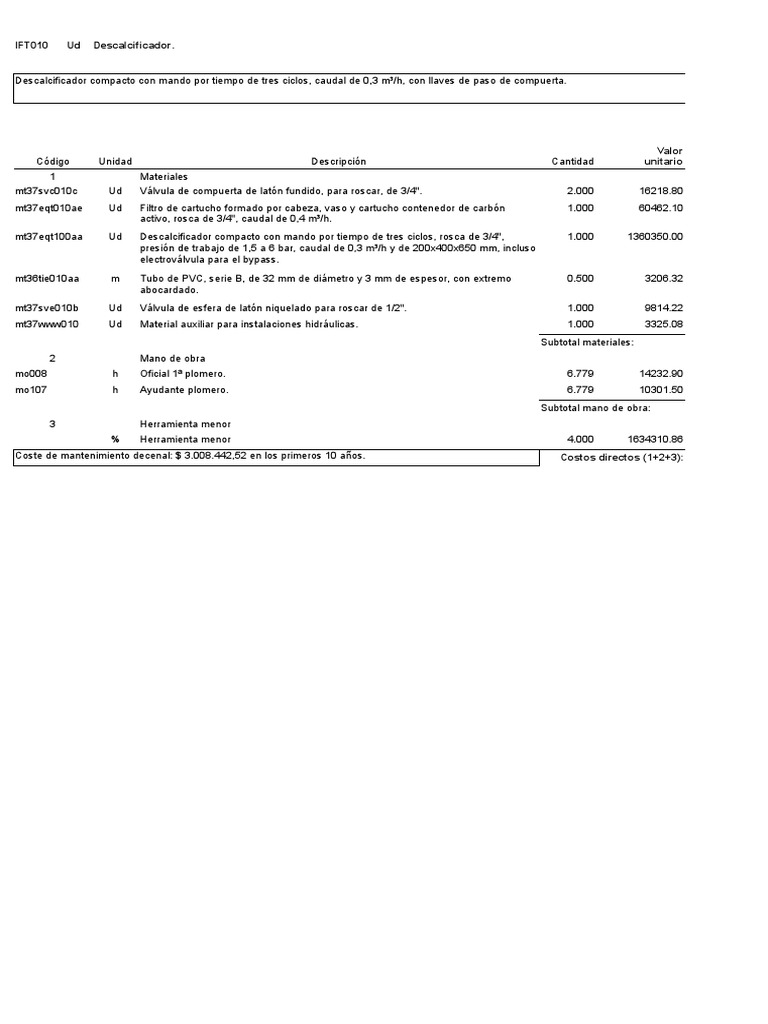 IFT010 Ud Descalcificador.

Descalcificador compacto con mando por tiempo de tres ciclos, caudal de 0,3 m³/h, con llaves de paso de compuerta.

| Código | Unidad | Descripción | Cantidad | Valor unitario |
|---|---|---|---|---|
| 1 | | Materiales | | |
| mt37svc010c | Ud | Válvula de compuerta de latón fundido, para roscar, de 3/4". | 2.000 | 16218.80 |
| mt37eqt010ae | Ud | Filtro de cartucho formado por cabeza, vaso y cartucho contenedor de carbón activo, rosca de 3/4", caudal de 0,4 m³/h. | 1.000 | 60462.10 |
| mt37eqt100aa | Ud | Descalcificador compacto con mando por tiempo de tres ciclos, rosca de 3/4", presión de trabajo de 1,5 a 6 bar, caudal de 0,3 m³/h y de 200x400x650 mm, incluso electroválvula para el bypass. | 1.000 | 1360350.00 |
| mt36tie010aa | m | Tubo de PVC, serie B, de 32 mm de diámetro y 3 mm de espesor, con extremo abocardado. | 0.500 | 3206.32 |
| mt37sve010b | Ud | Válvula de esfera de latón niquelado para roscar de 1/2". | 1.000 | 9814.22 |
| mt37www010 | Ud | Material auxiliar para instalaciones hidráulicas. | 1.000 | 3325.08 |
| | | | Subtotal materiales: | |
| 2 | | Mano de obra | | |
| mo008 | h | Oficial 1ª plomero. | 6.779 | 14232.90 |
| mo107 | h | Ayudante plomero. | 6.779 | 10301.50 |
| | | | Subtotal mano de obra: | |
| 3 | | Herramienta menor | | |
| | % | Herramienta menor | 4.000 | 1634310.86 |

Coste de mantenimiento decenal: $ 3.008.442,52 en los primeros 10 años.

Costos directos (1+2+3):